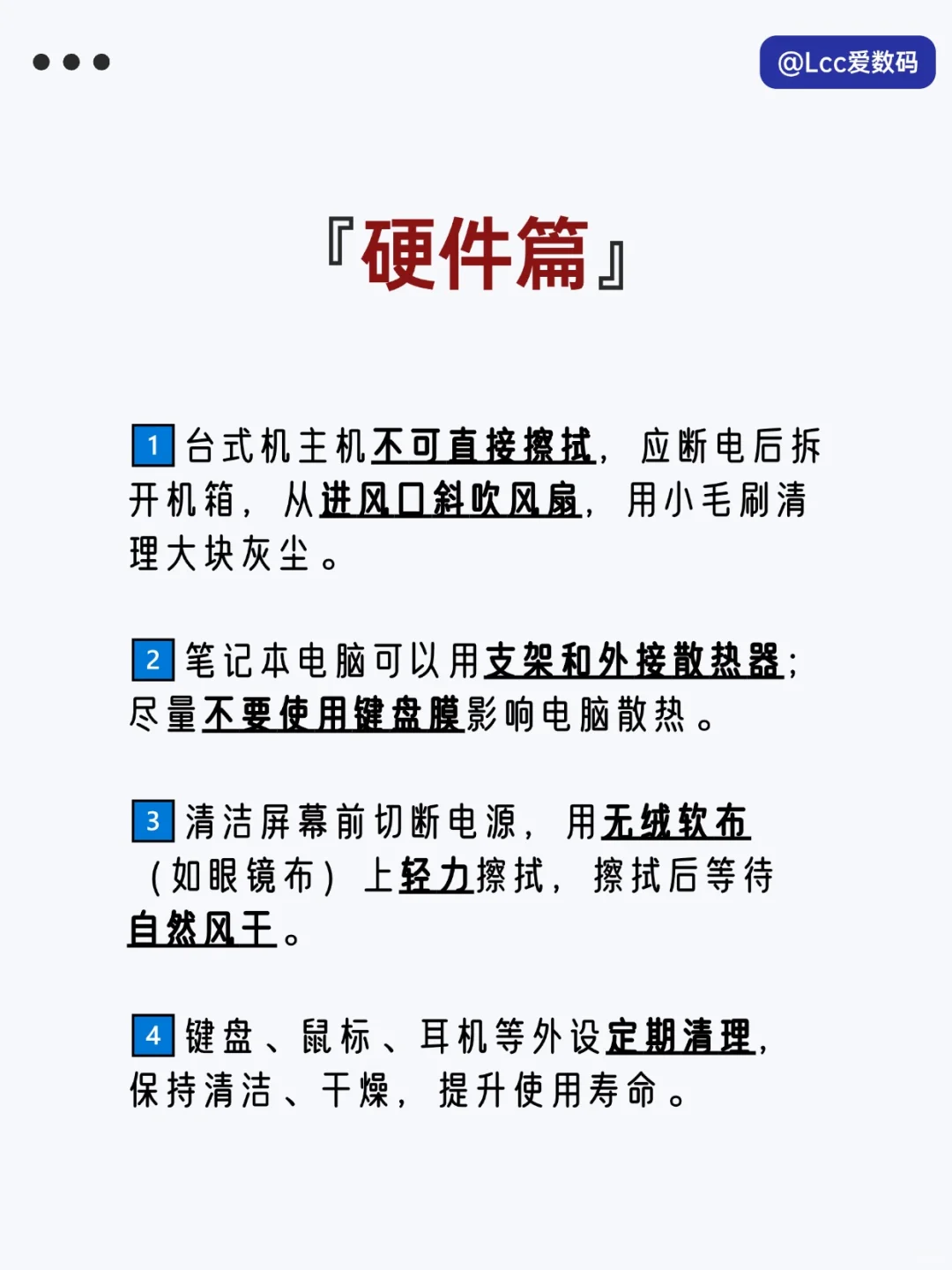 @Lcc爱数码

『硬件篇』

1 台式机主机不可直接擦拭，应断电后拆开机箱，从进风口斜吹风扇，用小毛刷清理大块灰尘。

2 笔记本电脑可以用支架和外接散热器；尽量不要使用键盘膜影响电脑散热。

3 清洁屏幕前切断电源，用无绒软布（如眼镜布）上轻力擦拭，擦拭后等待自然风干。

4 键盘、鼠标、耳机等外设定期清理，保持清洁、干燥，提升使用寿命。